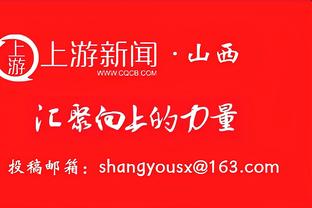 上游

上游新闻 · 山西

WWW.CQCB.COM

汇聚向上的力量

投稿邮箱：shangyousx@163.com